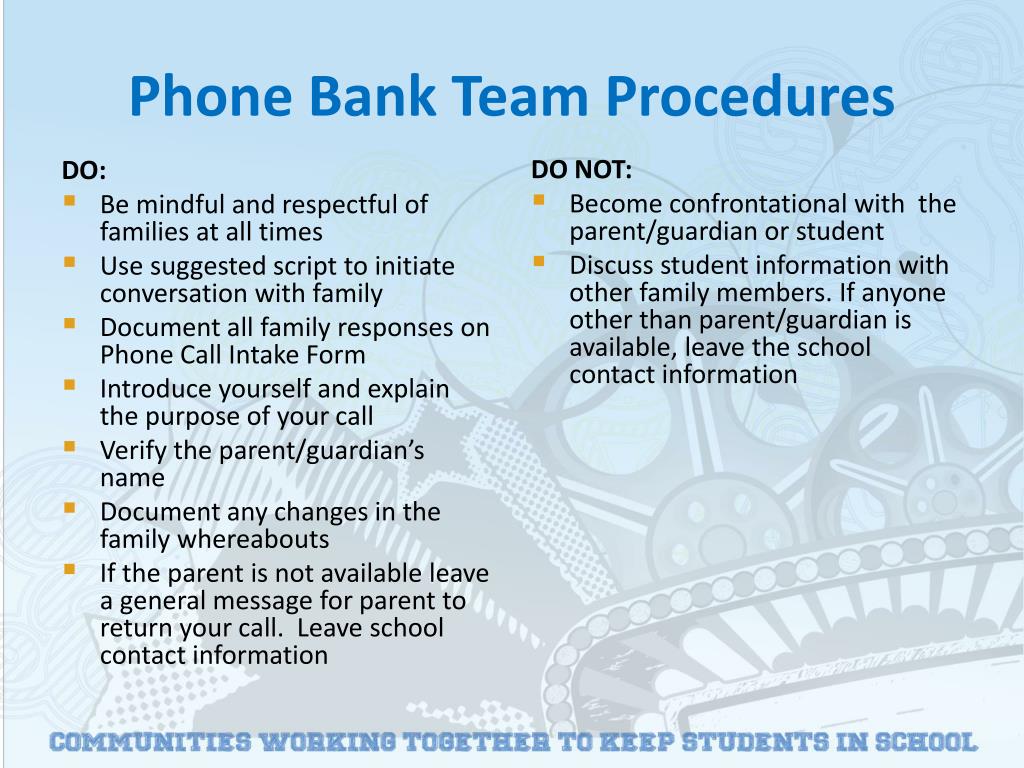 Phone Bank Team Procedures

DO:
- Be mindful and respectful of families at all times
- Use suggested script to initiate conversation with family
- Document all family responses on Phone Call Intake Form
- Introduce yourself and explain the purpose of your call
- Verify the parent/guardian's name
- Document any changes in the family whereabouts
- If the parent is not available leave a general message for parent to return your call. Leave school contact information

DO NOT:
- Become confrontational with the parent/guardian or student
- Discuss student information with other family members. If anyone other than parent/guardian is available, leave the school contact information

COMMUNITIES WORKING TOGETHER TO KEEP STUDENTS IN SCHOOL